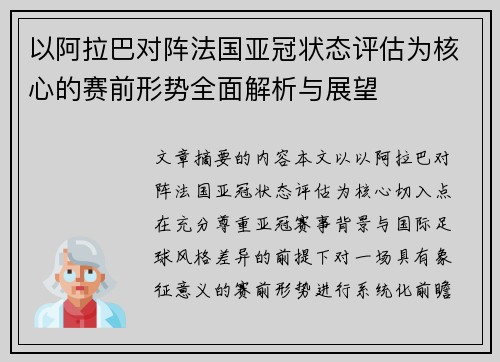 以阿拉巴对阵法国亚冠状态评估为核心的赛前形势全面解析与展望

文章摘要的内容本文以以阿拉巴对阵法国亚冠状态评估为核心切入点在充分尊重亚冠赛事背景与国际足球风格差异的前提下对一场具有象征意义的赛前形势进行系统化前瞻